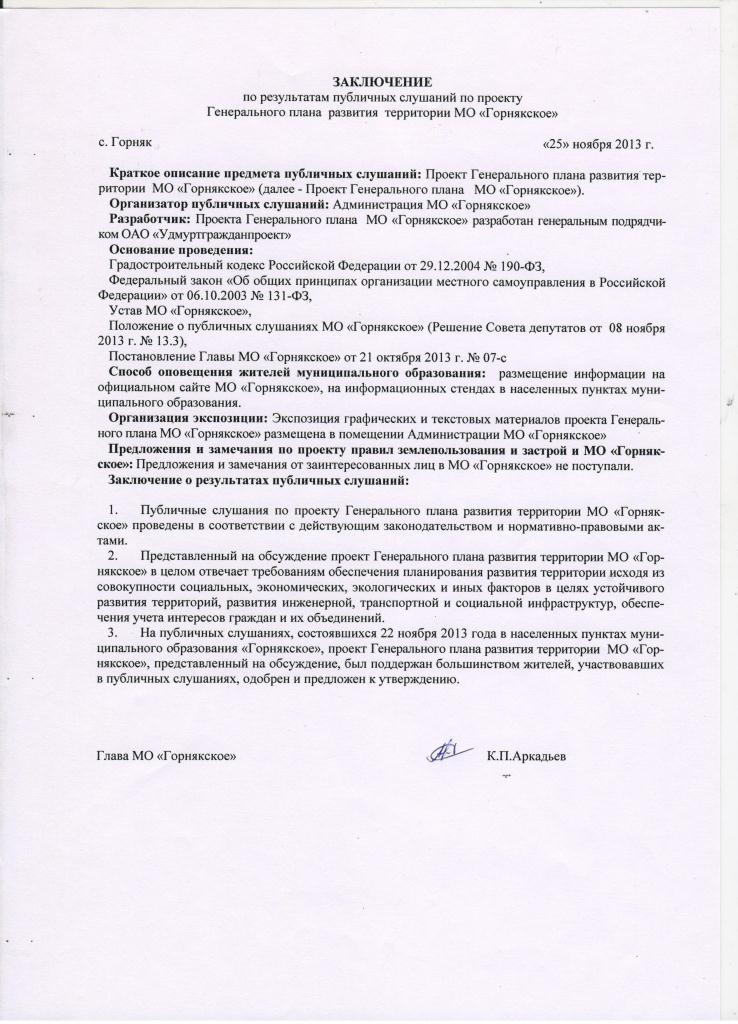 ЗАКЛЮЧЕНИЕ
по результатам публичных слушаний по проекту
Генерального плана развития территории МО «Горнякское»

с. Горняк «25» ноября 2013 г.

Краткое описание предмета публичных слушаний: Проект Генерального плана развития территории МО «Горнякское» (далее - Проект Генерального плана МО «Горнякское»).
Организатор публичных слушаний: Администрация МО «Горнякское»
Разработчик: Проекта Генерального плана МО «Горнякское» разработан генеральным подрядчиком ОАО «Удмуртгражданпроект»
Основание проведения:
Градостроительный кодекс Российской Федерации от 29.12.2004 № 190-ФЗ,
Федеральный закон «Об общих принципах организации местного самоуправления в Российской Федерации» от 06.10.2003 № 131-ФЗ,
Устав МО «Горнякское»,
Положение о публичных слушаниях МО «Горнякское» (Решение Совета депутатов от 08 ноября 2013 г. № 13.3),
Постановление Главы МО «Горнякское» от 21 октября 2013 г. № 07-с
Способ оповещения жителей муниципального образования: размещение информации на официальном сайте МО «Горнякское», на информационных стендах в населенных пунктах муниципального образования.
Организация экспозиции: Экспозиция графических и текстовых материалов проекта Генерального плана МО «Горнякское» размещена в помещении Администрации МО «Горнякское»
Предложения и замечания по проекту правил землепользования и застрой и МО «Горнякское»: Предложения и замечания от заинтересованных лиц в МО «Горнякское» не поступали.
Заключение о результатах публичных слушаний:

1. Публичные слушания по проекту Генерального плана развития территории МО «Горнякское» проведены в соответствии с действующим законодательством и нормативно-правовыми актами.
2. Представленный на обсуждение проект Генерального плана развития территории МО «Горнякское» в целом отвечает требованиям обеспечения планирования развития территории исходя из совокупности социальных, экономических, экологических и иных факторов в целях устойчивого развития территорий, развития инженерной, транспортной и социальной инфраструктур, обеспечения учета интересов граждан и их объединений.
3. На публичных слушаниях, состоявшихся 22 ноября 2013 года в населенных пунктах муниципального образования «Горнякское», проект Генерального плана развития территории МО «Горнякское», представленный на обсуждение, был поддержан большинством жителей, участвовавших в публичных слушаниях, одобрен и предложен к утверждению.

Глава МО «Горнякское» К.П.Аркадьев